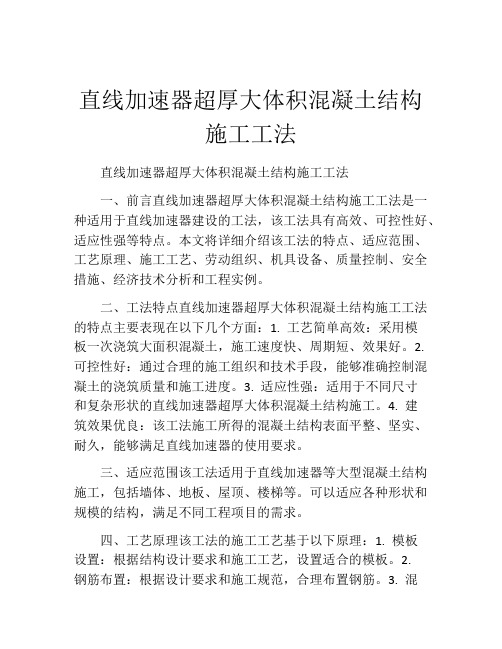 直线加速器超厚大体积混凝土结构施工工法

直线加速器超厚大体积混凝土结构施工工法

一、前言直线加速器超厚大体积混凝土结构施工工法是一种适用于直线加速器建设的工法，该工法具有高效、可控性好、适应性强等特点。本文将详细介绍该工法的特点、适应范围、工艺原理、施工工艺、劳动组织、机具设备、质量控制、安全措施、经济技术分析和工程实例。

二、工法特点直线加速器超厚大体积混凝土结构施工工法的特点主要表现在以下几个方面：1. 工艺简单高效：采用模板一次浇筑大面积混凝土，施工速度快、周期短、效果好。2. 可控性好：通过合理的施工组织和技术手段，能够准确控制混凝土的浇筑质量和施工进度。3. 适应性强：适用于不同尺寸和复杂形状的直线加速器超厚大体积混凝土结构施工。4. 建筑效果优良：该工法施工所得的混凝土结构表面平整、坚实、耐久，能够满足直线加速器的使用要求。

三、适应范围该工法适用于直线加速器等大型混凝土结构施工，包括墙体、地板、屋顶、楼梯等。可以适应各种形状和规模的结构，满足不同工程项目的需求。

四、工艺原理该工法的施工工艺基于以下原理：1. 模板设置：根据结构设计要求和施工工艺，设置适合的模板。2. 钢筋布置：根据设计要求和施工规范，合理布置钢筋。3. 混